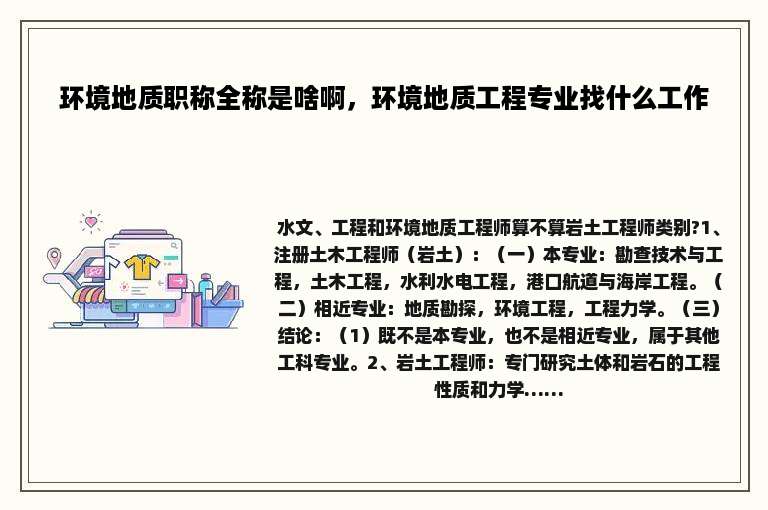 环境地质职称全称是啥啊，环境地质工程专业找什么工作

水文、工程和环境地质工程师算不算岩土工程师类别?1、注册土木工程师（岩土）：（一）本专业：勘查技术与工程，土木工程，水利水电工程，港口航道与海岸工程。（二）相近专业：地质勘探，环境工程，工程力学。（三）结论：（1）既不是本专业，也不是相近专业，属于其他工科专业。2、岩土工程师：专门研究土体和岩石的工程性质和力学......